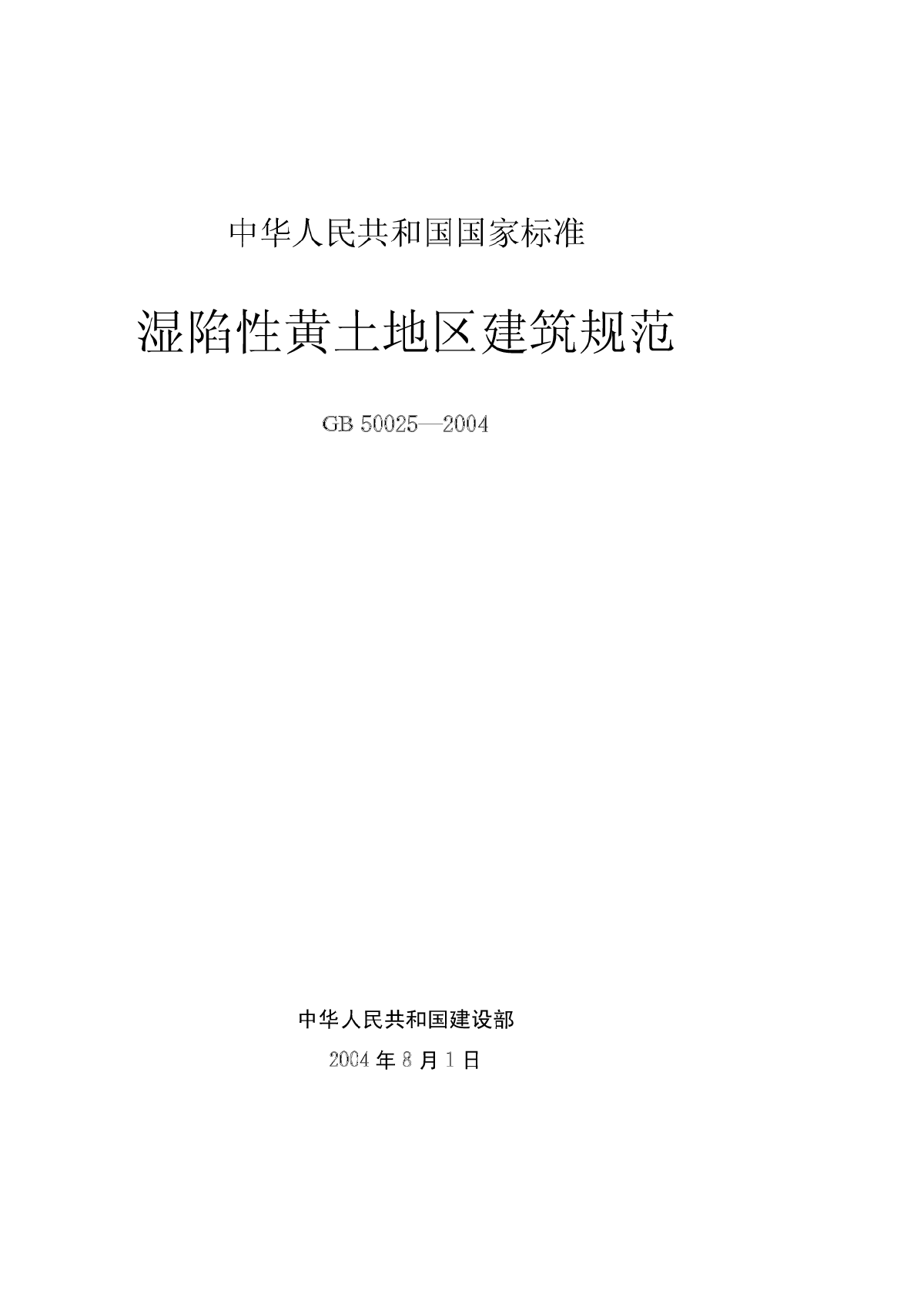 中华人民共和国国家标准

湿陷性黄土地区建筑规范

GB 50025—2004

中华人民共和国建设部

2004 年 8 月 1 日